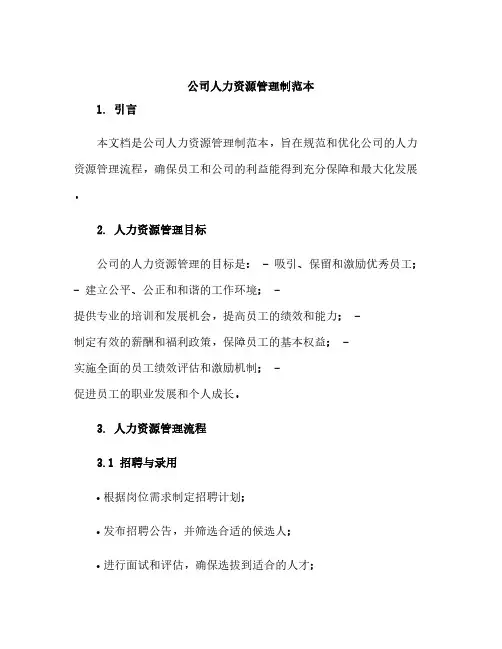 公司人力资源管理制范本

1. 引言

本文档是公司人力资源管理制范本，旨在规范和优化公司的人力资源管理流程，确保员工和公司的利益能得到充分保障和最大化发展。

2. 人力资源管理目标

公司的人力资源管理的目标是： - 吸引、保留和激励优秀员工； - 建立公平、公正和和谐的工作环境； - 提供专业的培训和发展机会，提高员工的绩效和能力； - 制定有效的薪酬和福利政策，保障员工的基本权益； - 实施全面的员工绩效评估和激励机制； - 促进员工的职业发展和个人成长。

3. 人力资源管理流程

3.1 招聘与录用

• 根据岗位需求制定招聘计划；

• 发布招聘公告，并筛选合适的候选人；

• 进行面试和评估，确保选拔到适合的人才；